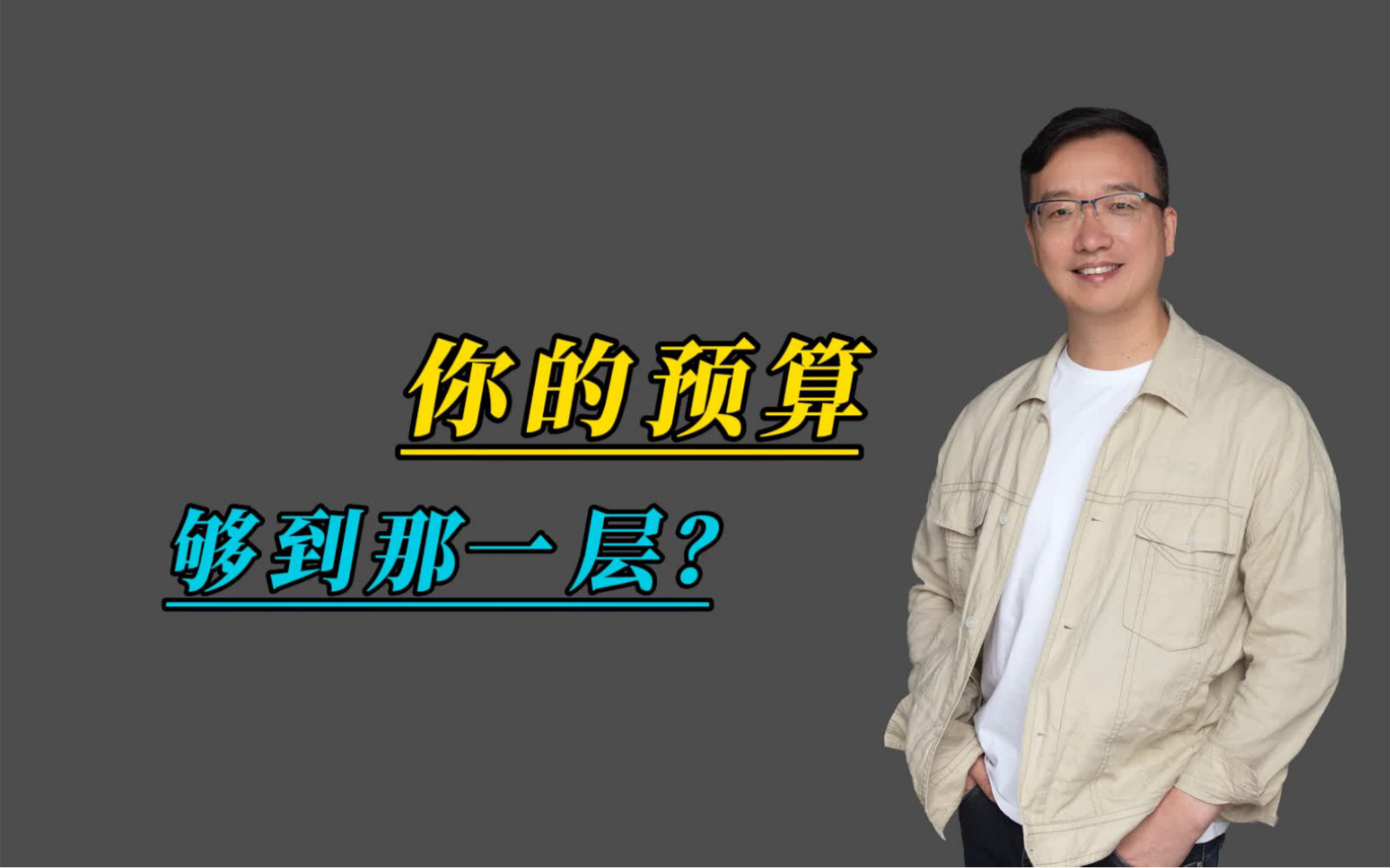 你的预算

够到那一层？